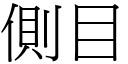 側目